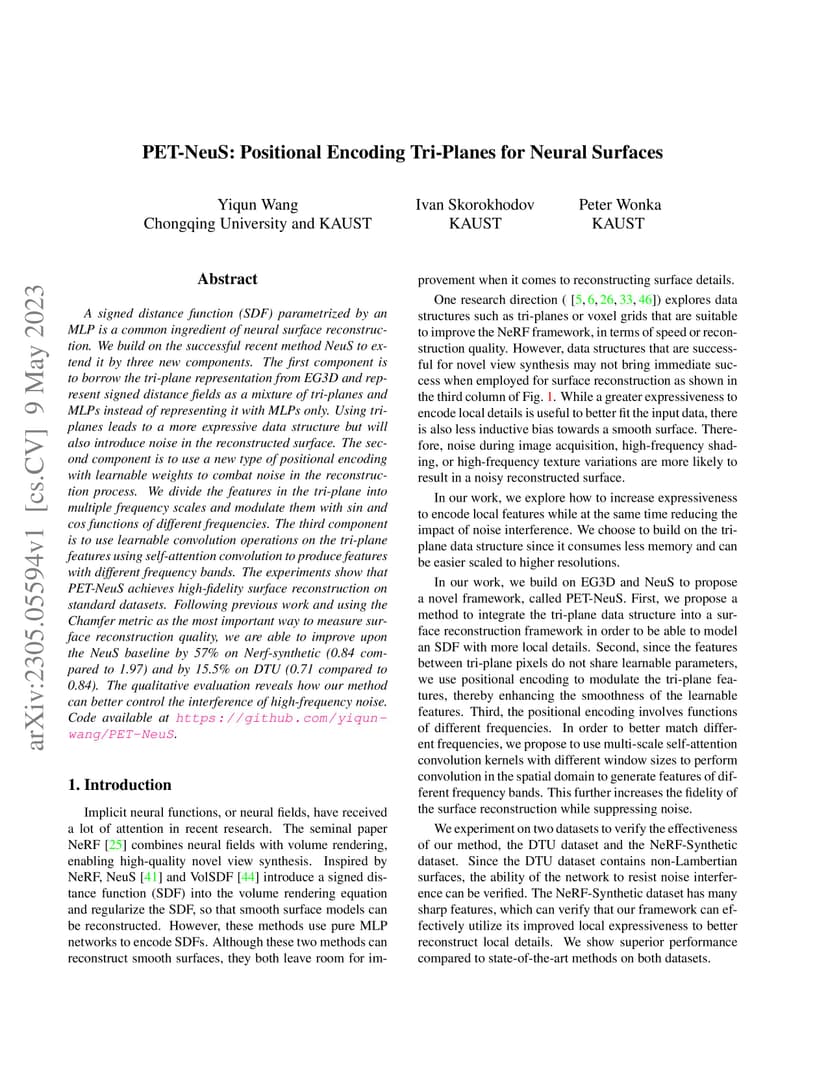 arXiv:2305.05594v1 [cs.CV] 9 May 2023

PET-NeuS: Positional Encoding Tri-Planes for Neural Surfaces

Yiqun Wang
Chongqing University and KAUST

Ivan Skorokhodov
KAUST

Peter Wonka
KAUST

Abstract

A signed distance function (SDF) parametrized by an MLP is a common ingredient of neural surface reconstruction. We build on the successful recent method NeuS to extend it by three new components. The first component is to borrow the tri-plane representation from EG3D and represent signed distance fields as a mixture of tri-planes and MLPs instead of representing it with MLPs only. Using tri-planes leads to a more expressive data structure but will also introduce noise in the reconstructed surface. The second component is to use a new type of positional encoding with learnable weights to combat noise in the reconstruction process. We divide the features in the tri-plane into multiple frequency scales and modulate them with sin and cos functions of different frequencies. The third component is to use learnable convolution operations on the tri-plane features using self-attention convolution to produce features with different frequency bands. The experiments show that PET-NeuS achieves high-fidelity surface reconstruction on standard datasets. Following previous work and using the Chamfer metric as the most important way to measure surface reconstruction quality, we are able to improve upon the NeuS baseline by 57% on Nerf-synthetic (0.84 compared to 1.97) and by 15.5% on DTU (0.71 compared to 0.84). The qualitative evaluation reveals how our method can better control the interference of high-frequency noise. Code available at https://github.com/yiqun-wang/PET-NeuS.

1. Introduction

Implicit neural functions, or neural fields, have received a lot of attention in recent research. The seminal paper NeRF [25] combines neural fields with volume rendering, enabling high-quality novel view synthesis. Inspired by NeRF, NeuS [41] and VolSDF [44] introduce a signed distance function (SDF) into the volume rendering equation and regularize the SDF, so that smooth surface models can be reconstructed. However, these methods use pure MLP networks to encode SDFs. Although these two methods can reconstruct smooth surfaces, they both leave room for improvement when it comes to reconstructing surface details.

One research direction ( [5, 6, 26, 33, 46]) explores data structures such as tri-planes or voxel grids that are suitable to improve the NeRF framework, in terms of speed or reconstruction quality. However, data structures that are successful for novel view synthesis may not bring immediate success when employed for surface reconstruction as shown in the third column of Fig. 1. While a greater expressiveness to encode local details is useful to better fit the input data, there is also less inductive bias towards a smooth surface. Therefore, noise during image acquisition, high-frequency shading, or high-frequency texture variations are more likely to result in a noisy reconstructed surface.

In our work, we explore how to increase expressiveness to encode local features while at the same time reducing the impact of noise interference. We choose to build on the tri-plane data structure since it consumes less memory and can be easier scaled to higher resolutions.

In our work, we build on EG3D and NeuS to propose a novel framework, called PET-NeuS. First, we propose a method to integrate the tri-plane data structure into a surface reconstruction framework in order to be able to model an SDF with more local details. Second, since the features between tri-plane pixels do not share learnable parameters, we use positional encoding to modulate the tri-plane features, thereby enhancing the smoothness of the learnable features. Third, the positional encoding involves functions of different frequencies. In order to better match different frequencies, we propose to use multi-scale self-attention convolution kernels with different window sizes to perform convolution in the spatial domain to generate features of different frequency bands. This further increases the fidelity of the surface reconstruction while suppressing noise.

We experiment on two datasets to verify the effectiveness of our method, the DTU dataset and the NeRF-Synthetic dataset. Since the DTU dataset contains non-Lambertian surfaces, the ability of the network to resist noise interference can be verified. The NeRF-Synthetic dataset has many sharp features, which can verify that our framework can effectively utilize its improved local expressiveness to better reconstruct local details. We show superior performance compared to state-of-the-art methods on both datasets.